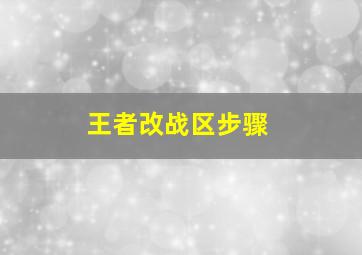 王者改战区步骤